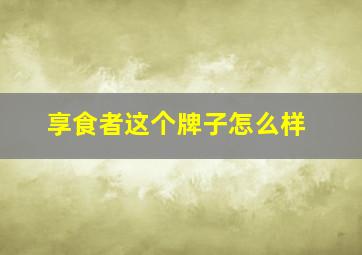 享食者这个牌子怎么样